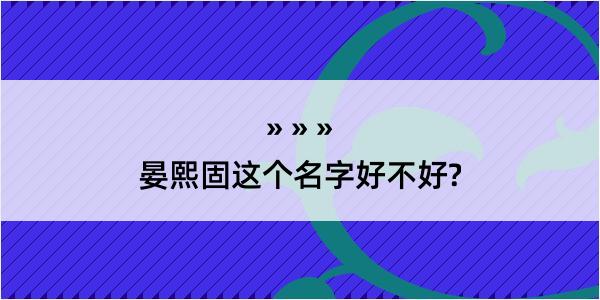 » » »

晏熙固这个名字好不好?